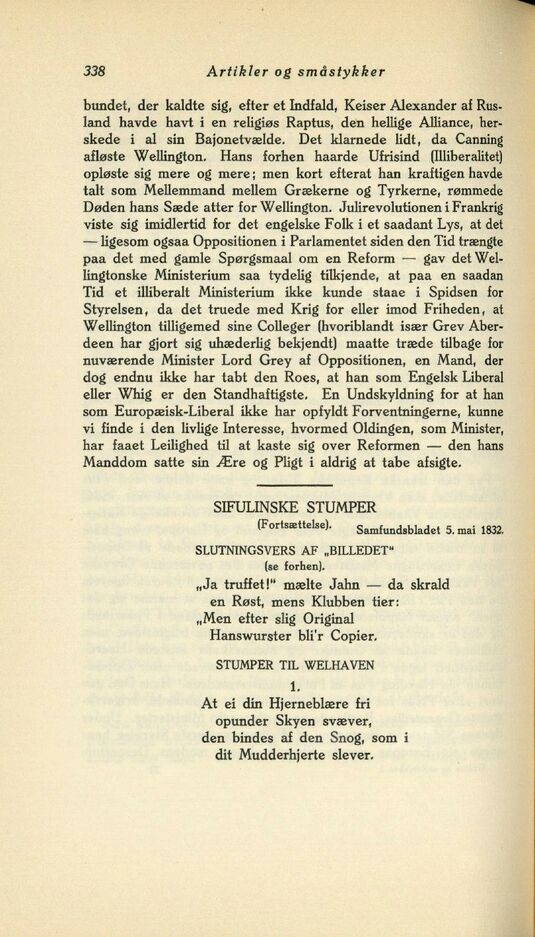 338 Artikler og småstykker

bundet, der kaldte sig, efter et Indfald, Keiser Alexander af Rusland havde havt i en religiøs Raptus, den hellige Alliance, herskede i al sin Bajonetvælde. Det klarnede lidt, da Canning afløste Wellington. Hans forhen haarde Ufrisind (Illiberalitet) opløste sig mere og mere; men kort efterat han kraftigen havde talt som Mellemmand mellem Grækerne og Tyrkerne, rømmede Døden hans Sæde atter for Wellington. Julirevolutionen i Frankrig viste sig imidlertid for det engelske Folk i et saadant Lys, at det — ligesom ogsaa Oppositionen i Parlamentet siden den Tid trængte paa det med gamle Spørgsmaal om en Reform — gav det Wellingtonske Ministerium saa tydelig tilkjende, at paa en saadan Tid et illiberalt Ministerium ikke kunde staae i Spidsen for Styrelsen, da det truede med Krig for eller imod Friheden, at Wellington tilligemed sine Colleger (hvoriblandt især Grev Aberdeen har gjort sig uhæderlig bekjendt) maatte træde tilbage for nuværende Minister Lord Grey af Oppositionen, en Mand, der dog endnu ikke har tabt den Roes, at han som Engelsk Liberal eller Whig er den Standhaftigste. En Undskyldning for at han som Europæisk-Liberal ikke har opfyldt Forventningerne, kunne vi finde i den livlige Interesse, hvormed Oldingen, som Minister, har faaet Leilighed til at kaste sig over Reformen — den hans Manddom satte sin Ære og Pligt i aldrig at tabe afsigte.

SIFULINSKE STUMPER
(Fortsættelse). Samfundsbladet 5. mai 1832.

SLUTNINGSVERS AF „BILLEDET"
(se forhen).

„Ja truffet!" mælte Jahn — da skrald
en Røst, mens Klubben tier:
„Men efter slig Original
Hanswurster bli'r Copier.

STUMPER TIL WELHAVEN

1.
At ei din Hjerneblære fri
opunder Skyen svæver,
den bindes af den Snog, som i
dit Mudderhjerte slever.